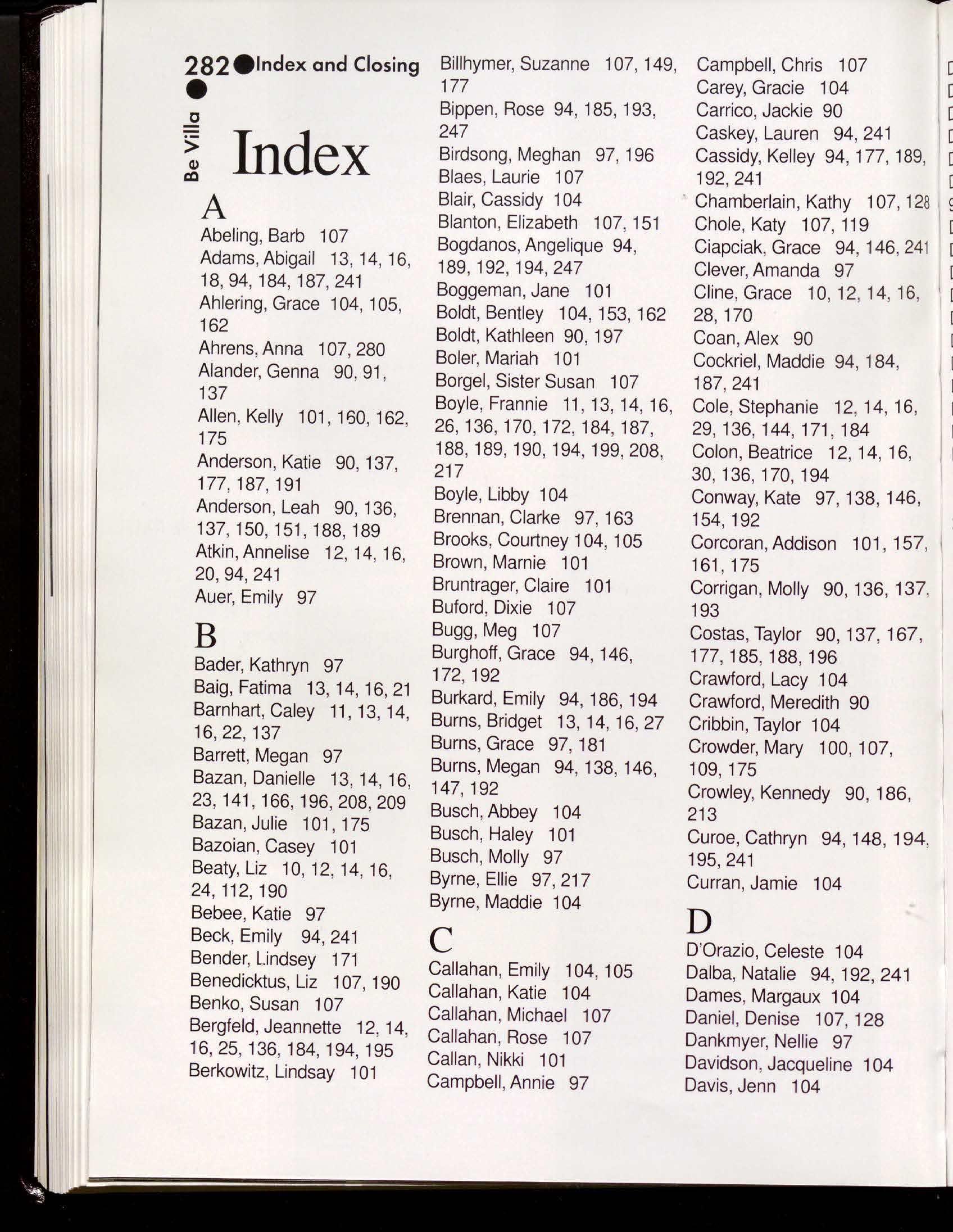 282 Index and Closing

Be Villa

Index

A
Abeling, Barb 107
Adams, Abigail 13, 14, 16, 18, 94, 184, 187, 241
Ahlering, Grace 104, 105, 162
Ahrens, Anna 107, 280
Alander, Genna 90, 91, 137
Allen, Kelly 101, 160, 162, 175
Anderson, Katie 90, 137, 177, 187, 191
Anderson, Leah 90, 136, 137, 150, 151, 188, 189
Atkin, Annelise 12, 14, 16, 20, 94, 241
Auer, Emily 97

B
Bader, Kathryn 97
Baig, Fatima 13, 14, 16, 21
Barnhart, Caley 11, 13, 14, 16, 22, 137
Barrett, Megan 97
Bazan, Danielle 13, 14, 16, 23, 141, 166, 196, 208, 209
Bazan, Julie 101, 175
Bazoian, Casey 101
Beaty, Liz 10, 12, 14, 16, 24, 112, 190
Bebee, Katie 97
Beck, Emily 94, 241
Bender, Lindsey 171
Benedicktus, Liz 107, 190
Benko, Susan 107
Bergfeld, Jeannette 12, 14, 16, 25, 136, 184, 194, 195
Berkowitz, Lindsay 101
Billhymer, Suzanne 107, 149, 177
Bippen, Rose 94, 185, 193, 247
Birdsong, Meghan 97, 196
Blaes, Laurie 107
Blair, Cassidy 104
Blanton, Elizabeth 107, 151
Bogdanos, Angelique 94, 189, 192, 194, 247
Boggeman, Jane 101
Boldt, Bentley 104, 153, 162
Boldt, Kathleen 90, 197
Boler, Mariah 101
Borgel, Sister Susan 107
Boyle, Frannie 11, 13, 14, 16, 26, 136, 170, 172, 184, 187, 188, 189, 190, 194, 199, 208, 217
Boyle, Libby 104
Brennan, Clarke 97, 163
Brooks, Courtney 104, 105
Brown, Marnie 101
Bruntrager, Claire 101
Buford, Dixie 107
Bugg, Meg 107
Burghoff, Grace 94, 146, 172, 192
Burkard, Emily 94, 186, 194
Burns, Bridget 13, 14, 16, 27
Burns, Grace 97, 181
Burns, Megan 94, 138, 146, 147, 192
Busch, Abbey 104
Busch, Haley 101
Busch, Molly 97
Byrne, Ellie 97, 217
Byrne, Maddie 104

C
Callahan, Emily 104, 105
Callahan, Katie 104
Callahan, Michael 107
Callahan, Rose 107
Callan, Nikki 101
Campbell, Annie 97
Campbell, Chris 107
Carey, Gracie 104
Carrico, Jackie 90
Caskey, Lauren 94, 241
Cassidy, Kelley 94, 177, 189, 192, 241
Chamberlain, Kathy 107, 128
Chole, Katy 107, 119
Ciapciak, Grace 94, 146, 241
Clever, Amanda 97
Cline, Grace 10, 12, 14, 16, 28, 170
Coan, Alex 90
Cockriel, Maddie 94, 184, 187, 241
Cole, Stephanie 12, 14, 16, 29, 136, 144, 171, 184
Colon, Beatrice 12, 14, 16, 30, 136, 170, 194
Conway, Kate 97, 138, 146, 154, 192
Corcoran, Addison 101, 157, 161, 175
Corrigan, Molly 90, 136, 137, 193
Costas, Taylor 90, 137, 167, 177, 185, 188, 196
Crawford, Lacy 104
Crawford, Meredith 90
Cribbin, Taylor 104
Crowder, Mary 100, 107, 109, 175
Crowley, Kennedy 90, 186, 213
Curoe, Cathryn 94, 148, 194, 195, 241
Curran, Jamie 104

D
D'Orazio, Celeste 104
Dalba, Natalie 94, 192, 241
Dames, Margaux 104
Daniel, Denise 107, 128
Dankmyer, Nellie 97
Davidson, Jacqueline 104
Davis, Jenn 104